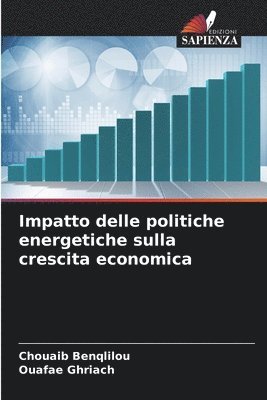 EDIZIONI
SAPIENZA

Impatto delle politiche energetiche sulla crescita economica

Chouaib Benqlilou
Ouafae Ghriach